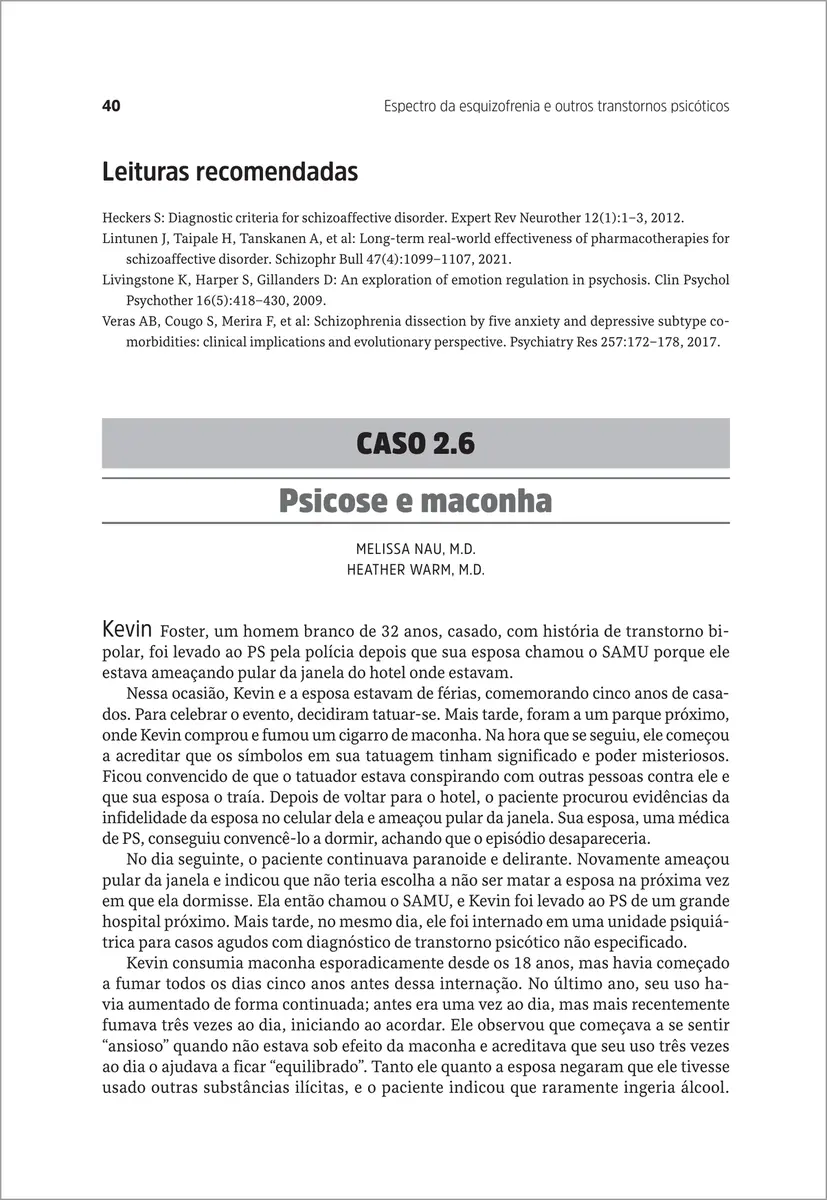 40 Espectro da esquizofrenia e outros transtornos psicóticos

Leituras recomendadas

Heckers S: Diagnostic criteria for schizoaffective disorder. Expert Rev Neurother 12(1):1–3, 2012.
Lintunen J, Taipale H, Tanskanen A, et al: Long-term real-world effectiveness of pharmacotherapies for schizoaffective disorder. Schizophr Bull 47(4):1099–1107, 2021.
Livingstone K, Harper S, Gillanders D: An exploration of emotion regulation in psychosis. Clin Psychol Psychother 16(5):418–430, 2009.
Veras AB, Cougo S, Merira F, et al: Schizophrenia dissection by five anxiety and depressive subtype comorbidities: clinical implications and evolutionary perspective. Psychiatry Res 257:172–178, 2017.

CASO 2.6

Psicose e maconha

MELISSA NAU, M.D.
HEATHER WARM, M.D.

Kevin Foster, um homem branco de 32 anos, casado, com história de transtorno bipolar, foi levado ao PS pela polícia depois que sua esposa chamou o SAMU porque ele estava ameaçando pular da janela do hotel onde estavam.

Nessa ocasião, Kevin e a esposa estavam de férias, comemorando cinco anos de casados. Para celebrar o evento, decidiram tatuar-se. Mais tarde, foram a um parque próximo, onde Kevin comprou e fumou um cigarro de maconha. Na hora que se seguiu, ele começou a acreditar que os símbolos em sua tatuagem tinham significado e poder misteriosos. Ficou convencido de que o tatuador estava conspirando com outras pessoas contra ele e que sua esposa o traía. Depois de voltar para o hotel, o paciente procurou evidências da infidelidade da esposa no celular dela e ameaçou pular da janela. Sua esposa, uma médica de PS, conseguiu convencê-lo a dormir, achando que o episódio desapareceria.

No dia seguinte, o paciente continuava paranoide e delirante. Novamente ameaçou pular da janela e indicou que não teria escolha a não ser matar a esposa na próxima vez em que ela dormisse. Ela então chamou o SAMU, e Kevin foi levado ao PS de um grande hospital próximo. Mais tarde, no mesmo dia, ele foi internado em uma unidade psiquiátrica para casos agudos com diagnóstico de transtorno psicótico não especificado.

Kevin consumia maconha esporadicamente desde os 18 anos, mas havia começado a fumar todos os dias cinco anos antes dessa internação. No último ano, seu uso havia aumentado de forma continuada; antes era uma vez ao dia, mas mais recentemente fumava três vezes ao dia, iniciando ao acordar. Ele observou que começava a se sentir “ansioso” quando não estava sob efeito da maconha e acreditava que seu uso três vezes ao dia o ajudava a ficar “equilibrado”. Tanto ele quanto a esposa negaram que ele tivesse usado outras substâncias ilícitas, e o paciente indicou que raramente ingeria álcool.